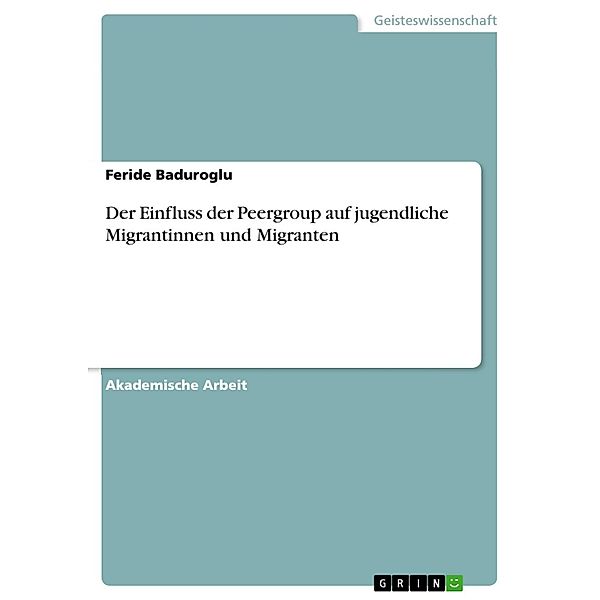 Geisteswissenschaft

Feride Baduroglu

Der Einfluss der Peergroup auf jugendliche Migrantinnen und Migranten

Akademische Arbeit

GRIN